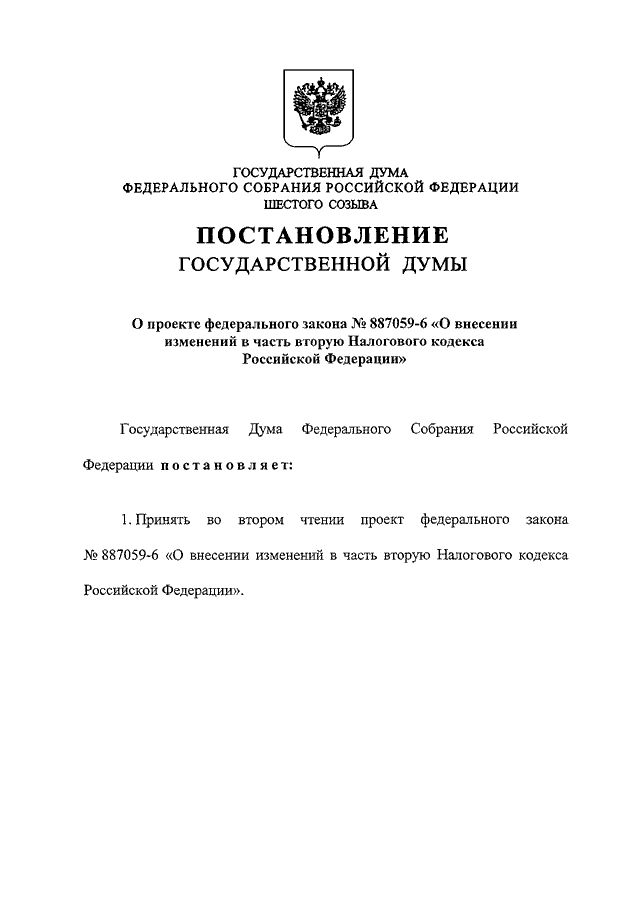 ГОСУДАРСТВЕННАЯ ДУМА
ФЕДЕРАЛЬНОГО СОБРАНИЯ РОССИЙСКОЙ ФЕДЕРАЦИИ
ШЕСТОГО СОЗЫВА

ПОСТАНОВЛЕНИЕ
ГОСУДАРСТВЕННОЙ ДУМЫ

О проекте федерального закона № 887059-6 «О внесении изменений в часть вторую Налогового кодекса Российской Федерации»

Государственная Дума Федерального Собрания Российской Федерации постановляет:

1. Принять во втором чтении проект федерального закона № 887059-6 «О внесении изменений в часть вторую Налогового кодекса Российской Федерации».